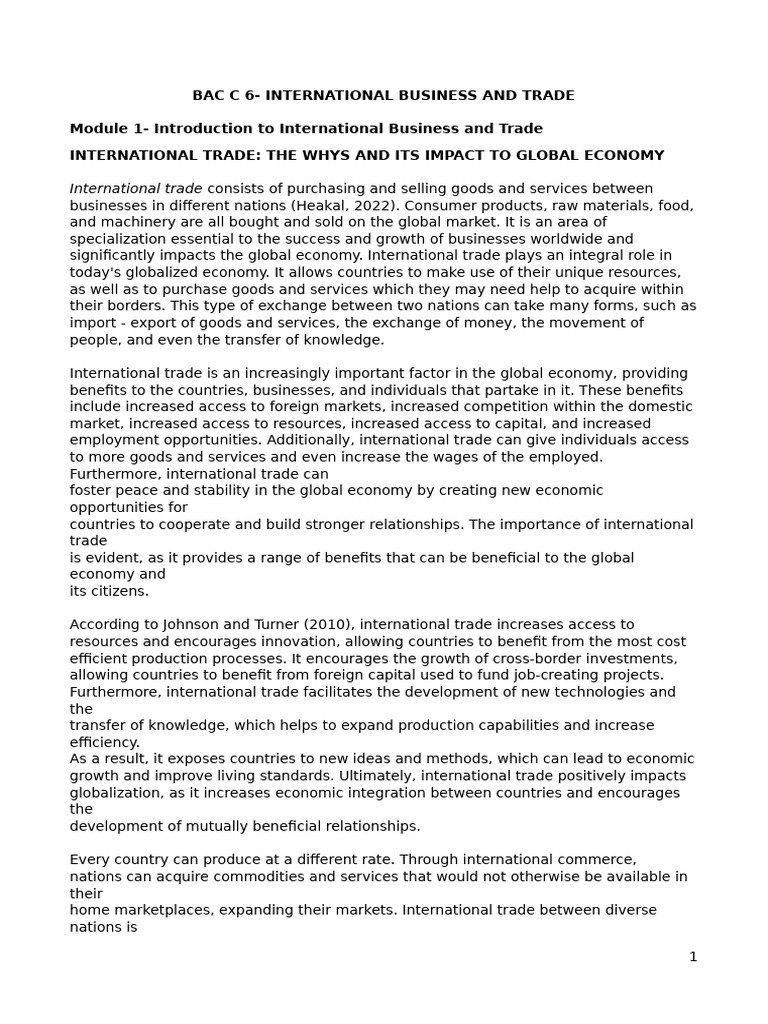 BAC C 6- INTERNATIONAL BUSINESS AND TRADE

Module 1- Introduction to International Business and Trade

INTERNATIONAL TRADE: THE WHYS AND ITS IMPACT TO GLOBAL ECONOMY

International trade consists of purchasing and selling goods and services between businesses in different nations (Heakal, 2022). Consumer products, raw materials, food, and machinery are all bought and sold on the global market. It is an area of specialization essential to the success and growth of businesses worldwide and significantly impacts the global economy. International trade plays an integral role in today's globalized economy. It allows countries to make use of their unique resources, as well as to purchase goods and services which they may need help to acquire within their borders. This type of exchange between two nations can take many forms, such as import - export of goods and services, the exchange of money, the movement of people, and even the transfer of knowledge.

International trade is an increasingly important factor in the global economy, providing benefits to the countries, businesses, and individuals that partake in it. These benefits include increased access to foreign markets, increased competition within the domestic market, increased access to resources, increased access to capital, and increased employment opportunities. Additionally, international trade can give individuals access to more goods and services and even increase the wages of the employed. Furthermore, international trade can foster peace and stability in the global economy by creating new economic opportunities for countries to cooperate and build stronger relationships. The importance of international trade is evident, as it provides a range of benefits that can be beneficial to the global economy and its citizens.

According to Johnson and Turner (2010), international trade increases access to resources and encourages innovation, allowing countries to benefit from the most cost efficient production processes. It encourages the growth of cross-border investments, allowing countries to benefit from foreign capital used to fund job-creating projects. Furthermore, international trade facilitates the development of new technologies and the transfer of knowledge, which helps to expand production capabilities and increase efficiency.
As a result, it exposes countries to new ideas and methods, which can lead to economic growth and improve living standards. Ultimately, international trade positively impacts globalization, as it increases economic integration between countries and encourages the development of mutually beneficial relationships.

Every country can produce at a different rate. Through international commerce, nations can acquire commodities and services that would not otherwise be available in their home marketplaces, expanding their markets. International trade between diverse nations is

1